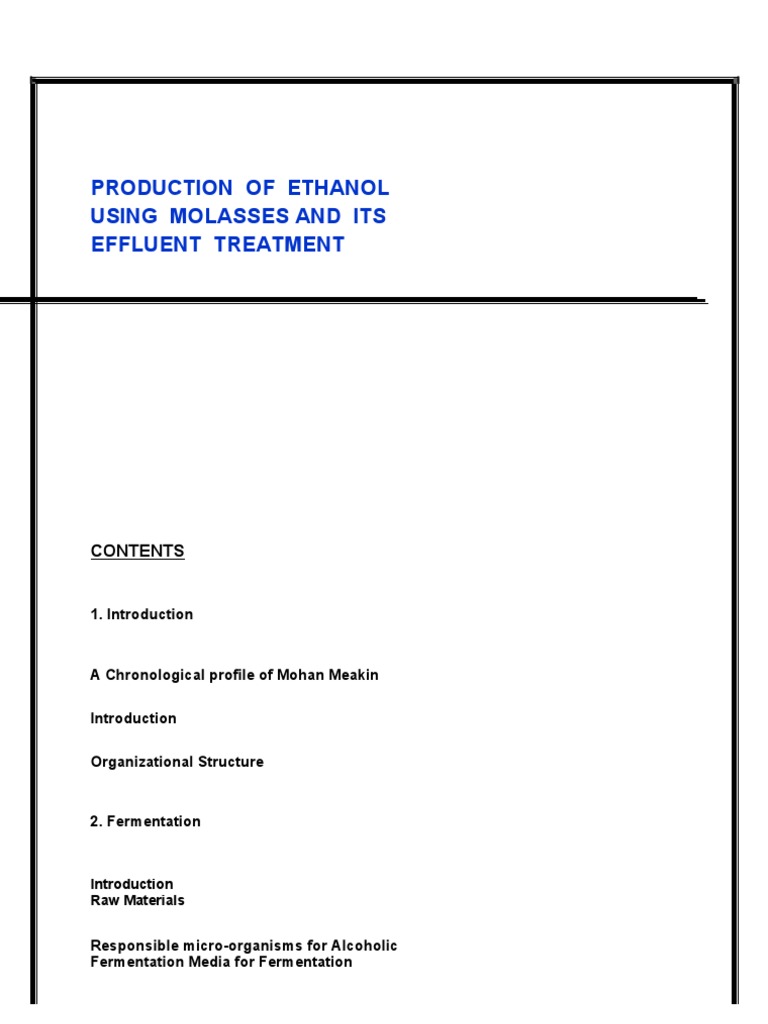 PRODUCTION OF ETHANOL USING MOLASSES AND ITS EFFLUENT TREATMENT

CONTENTS

1. Introduction

A Chronological profile of Mohan Meakin

Introduction

Organizational Structure

2. Fermentation

Introduction
Raw Materials

Responsible micro-organisms for Alcoholic Fermentation Media for Fermentation